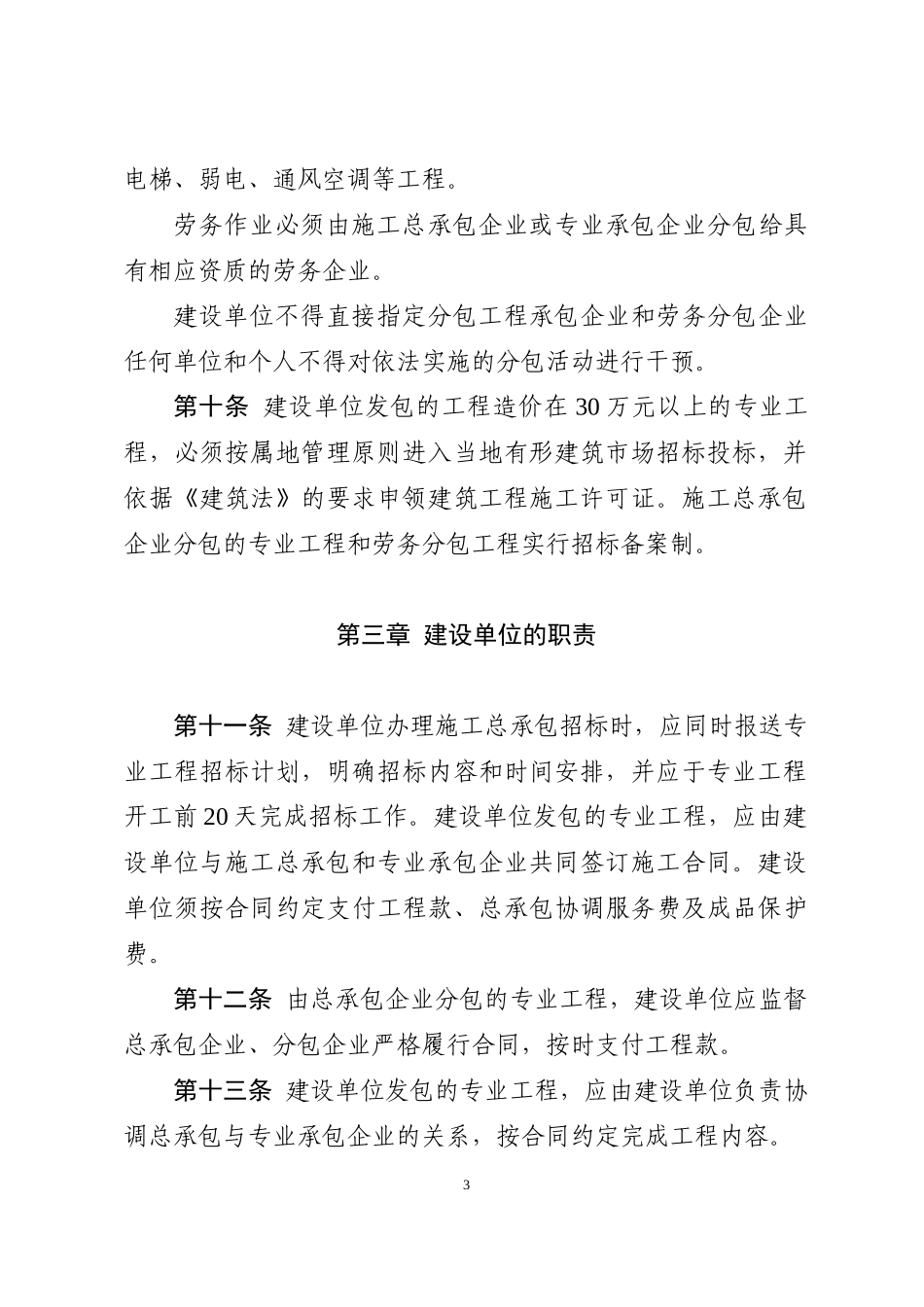 电梯、弱电、通风空调等工程。

劳务作业必须由施工总承包企业或专业承包企业分包给具有相应资质的劳务企业。

建设单位不得直接指定分包工程承包企业和劳务分包企业任何单位和个人不得对依法实施的分包活动进行干预。

第十条 建设单位发包的工程造价在 30 万元以上的专业工程，必须按属地管理原则进入当地有形建筑市场招标投标，并依据《建筑法》的要求申领建筑工程施工许可证。施工总承包企业分包的专业工程和劳务分包工程实行招标备案制。

第三章 建设单位的职责

第十一条 建设单位办理施工总承包招标时，应同时报送专业工程招标计划，明确招标内容和时间安排，并应于专业工程开工前 20 天完成招标工作。建设单位发包的专业工程，应由建设单位与施工总承包和专业承包企业共同签订施工合同。建设单位须按合同约定支付工程款、总承包协调服务费及成品保护费。

第十二条 由总承包企业分包的专业工程，建设单位应监督总承包企业、分包企业严格履行合同，按时支付工程款。

第十三条 建设单位发包的专业工程，应由建设单位负责协调总承包与专业承包企业的关系，按合同约定完成工程内容。

3